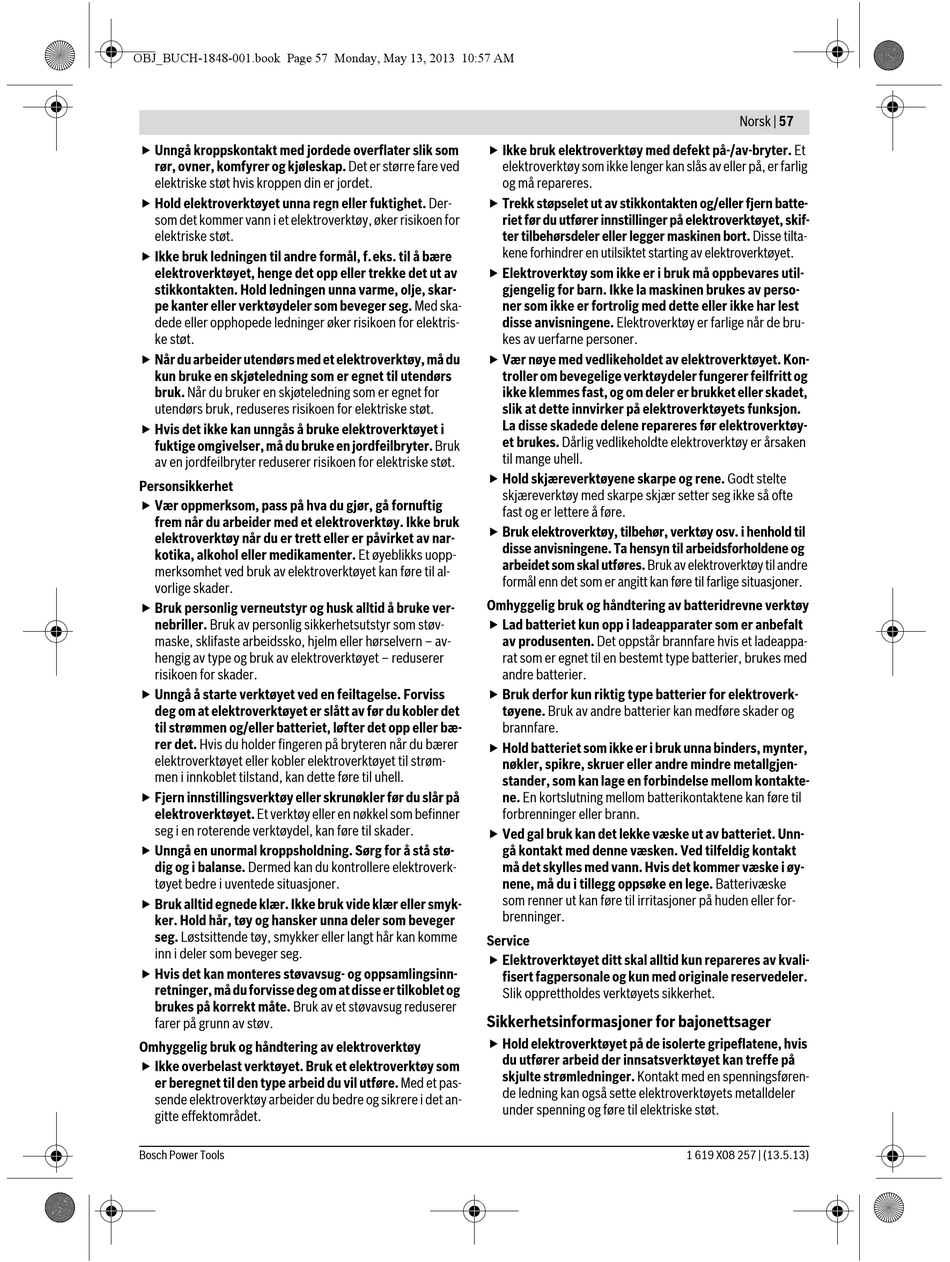 OBJ_BUCH-1848-001.book Page 57 Monday, May 13, 2013 10:57 AM

Norsk | 57

▶ Unngå kroppskontakt med jordede overflater slik som rør, ovner, komfyrer og kjøleskap. Det er større fare ved elektriske støt hvis kroppen din er jordet.

▶ Hold elektroverktøyet unna regn eller fuktighet. Dersom det kommer vann i et elektroverktøy, øker risikoen for elektriske støt.

▶ Ikke bruk ledningen til andre formål, f. eks. til å bære elektroverktøyet, henge det opp eller trekke det ut av stikkontakten. Hold ledningen unna varme, olje, skarpe kanter eller verktøydeler som beveger seg. Med skadede eller opphopede ledninger øker risikoen for elektriske støt.

▶ Når du arbeider utendørs med et elektroverktøy, må du kun bruke en skjøteledning som er egnet til utendørs bruk. Når du bruker en skjøteledning som er egnet for utendørs bruk, reduseres risikoen for elektriske støt.

▶ Hvis det ikke kan unngås å bruke elektroverktøyet i fuktige omgivelser, må du bruke en jordfeilbryter. Bruk av en jordfeilbryter reduserer risikoen for elektriske støt.

Personsikkerhet

▶ Vær oppmerksom, pass på hva du gjør, gå fornuftig frem når du arbeider med et elektroverktøy. Ikke bruk elektroverktøy når du er trett eller er påvirket av narkotika, alkohol eller medikamenter. Et øyeblikks uoppmerksomhet ved bruk av elektroverktøyet kan føre til alvorlige skader.

▶ Bruk personlig verneutstyr og husk alltid å bruke vernebriller. Bruk av personlig sikkerhetsutstyr som støvmaske, sklifaste arbeidssko, hjelm eller hørselvern – avhengig av type og bruk av elektroverktøyet – reduserer risikoen for skader.

▶ Unngå å starte verktøyet ved en feiltagelse. Forviss deg om at elektroverktøyet er slått av før du kobler det til strømmen og/eller batteriet, løfter det opp eller bærer det. Hvis du holder fingeren på bryteren når du bærer elektroverktøyet eller kobler elektroverktøyet til strømmen i innkoblet tilstand, kan dette føre til uhell.

▶ Fjern innstillingsverktøy eller skrunøkler før du slår på elektroverktøyet. Et verktøy eller en nøkkel som befinner seg i en roterende verktøydel, kan føre til skader.

▶ Unngå en unormal kroppsholdning. Sørg for å stå stødig og i balanse. Dermed kan du kontrollere elektroverktøyet bedre i uventede situasjoner.

▶ Bruk alltid egnede klær. Ikke bruk vide klær eller smykker. Hold hår, tøy og hansker unna deler som beveger seg. Løstsittende tøy, smykker eller langt hår kan komme inn i deler som beveger seg.

▶ Hvis det kan monteres støvavsug- og oppsamlingsinnretninger, må du forvisse deg om at disse er tilkoblet og brukes på korrekt måte. Bruk av et støvavsug reduserer farer på grunn av støv.

Omhyggelig bruk og håndtering av elektroverktøy

▶ Ikke overbelast verktøyet. Bruk et elektroverktøy som er beregnet til den type arbeid du vil utføre. Med et passende elektroverktøy arbeider du bedre og sikrere i det angitte effektområdet.

▶ Ikke bruk elektroverktøy med defekt på-/av-bryter. Et elektroverktøy som ikke lenger kan slås av eller på, er farlig og må repareres.

▶ Trekk støpselet ut av stikkontakten og/eller fjern batteriet før du utfører innstillinger på elektroverktøyet, skifter tilbehørsdeler eller legger maskinen bort. Disse tiltakene forhindrer en utilsiktet starting av elektroverktøyet.

▶ Elektroverktøy som ikke er i bruk må oppbevares utilgjengelig for barn. Ikke la maskinen brukes av personer som ikke er fortrolig med dette eller ikke har lest disse anvisningene. Elektroverktøy er farlige når de brukes av uerfarne personer.

▶ Vær nøye med vedlikeholdet av elektroverktøyet. Kontroller om bevegelige verktøydeler fungerer feilfritt og ikke klemmes fast, og om deler er brukket eller skadet, slik at dette innvirker på elektroverktøyets funksjon. La disse skadede delene repareres før elektroverktøyet brukes. Dårlig vedlikeholdte elektroverktøy er årsaken til mange uhell.

▶ Hold skjæreverktøyene skarpe og rene. Godt stelte skjæreverktøy med skarpe skjær setter seg ikke så ofte fast og er lettere å føre.

▶ Bruk elektroverktøy, tilbehør, verktøy osv. i henhold til disse anvisningene. Ta hensyn til arbeidsforholdene og arbeidet som skal utføres. Bruk av elektroverktøy til andre formål enn det som er angitt kan føre til farlige situasjoner.

Omhyggelig bruk og håndtering av batteridrevne verktøy

▶ Lad batteriet kun opp i ladeapparater som er anbefalt av produsenten. Det oppstår brannfare hvis et ladeapparat som er egnet til en bestemt type batterier, brukes med andre batterier.

▶ Bruk derfor kun riktig type batterier for elektroverktøyene. Bruk av andre batterier kan medføre skader og brannfare.

▶ Hold batteriet som ikke er i bruk unna binders, mynter, nøkler, spikre, skruer eller andre mindre metallgjenstander, som kan lage en forbindelse mellom kontaktene. En kortslutning mellom batterikontaktene kan føre til forbrenninger eller brann.

▶ Ved gal bruk kan det lekke væske ut av batteriet. Unngå kontakt med denne væsken. Ved tilfeldig kontakt må det skylles med vann. Hvis det kommer væske i øynene, må du i tillegg oppsøke en lege. Batterivæske som renner ut kan føre til irritasjoner på huden eller forbrenninger.

Service

▶ Elektroverktøyet ditt skal alltid kun repareres av kvalifisert fagpersonale og kun med originale reservedeler. Slik opprettholdes verktøyets sikkerhet.

Sikkerhetsinformasjoner for bajonettsager

▶ Hold elektroverktøyet på de isolerte gripeflatene, hvis du utfører arbeid der innsatsverktøyet kan treffe på skjulte strømledninger. Kontakt med en spenningsførende ledning kan også sette elektroverktøyets metalldeler under spenning og føre til elektriske støt.

Bosch Power Tools

1 619 X08 257 | (13.5.13)